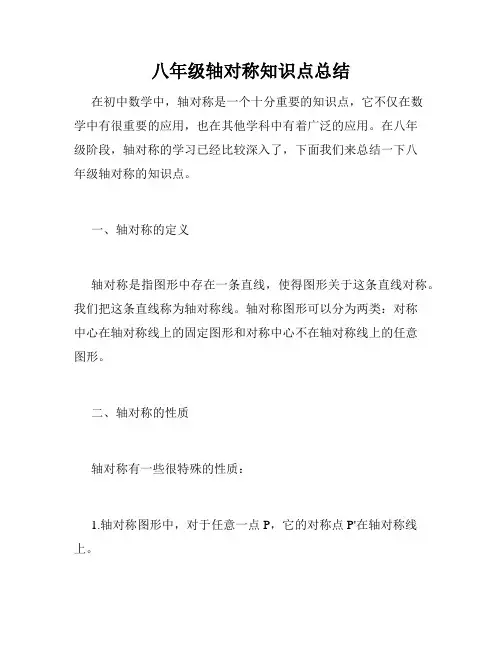 八年级轴对称知识点总结

在初中数学中，轴对称是一个十分重要的知识点，它不仅在数学中有很重要的应用，也在其他学科中有着广泛的应用。在八年级阶段，轴对称的学习已经比较深入了，下面我们来总结一下八年级轴对称的知识点。

一、轴对称的定义

轴对称是指图形中存在一条直线，使得图形关于这条直线对称。我们把这条直线称为轴对称线。轴对称图形可以分为两类：对称中心在轴对称线上的固定图形和对称中心不在轴对称线上的任意图形。

二、轴对称的性质

轴对称有一些很特殊的性质：

1.轴对称图形中，对于任意一点 P，它的对称点 P'在轴对称线上。